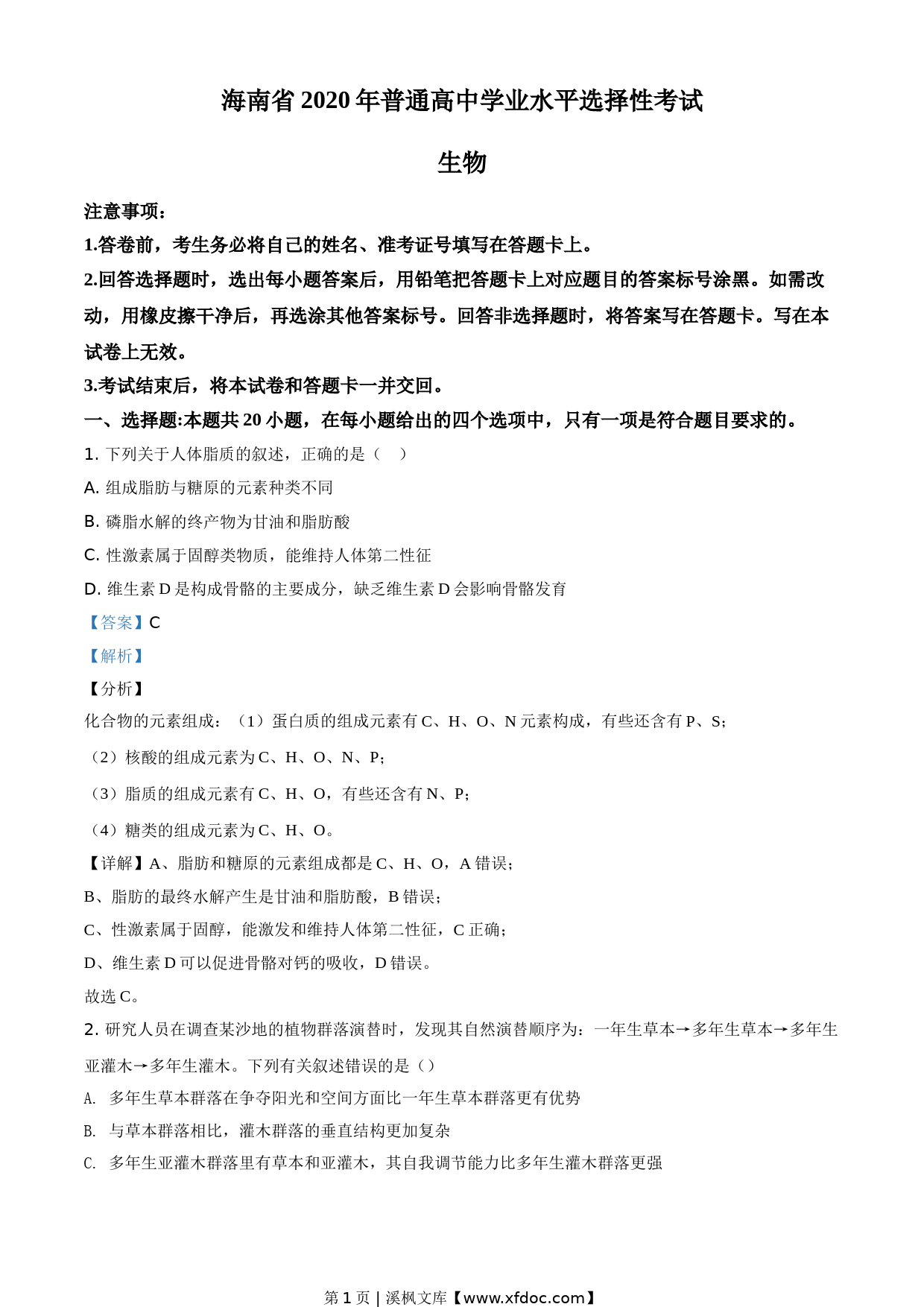 海南省 2020 年普通高中学业水平选择性考试

生物

注意事项：

1.答卷前，考生务必将自己的姓名、准考证号填写在答题卡上。

2.回答选择题时，选出每小题答案后，用铅笔把答题卡上对应题目的答案标号涂黑。如需改动，用橡皮擦干净后，再选涂其他答案标号。回答非选择题时，将答案写在答题卡。写在本试卷上无效。

3.考试结束后，将本试卷和答题卡一并交回。

一、选择题:本题共 20 小题，在每小题给出的四个选项中，只有一项是符合题目要求的。

1. 下列关于人体脂质的叙述，正确的是（　）

A. 组成脂肪与糖原的元素种类不同

B. 磷脂水解的终产物为甘油和脂肪酸

C. 性激素属于固醇类物质，能维持人体第二性征

D. 维生素 D 是构成骨骼的主要成分，缺乏维生素 D 会影响骨骼发育

【答案】C

【解析】

【分析】

化合物的元素组成：（1）蛋白质的组成元素有 C、H、O、N 元素构成，有些还含有 P、S；

（2）核酸的组成元素为 C、H、O、N、P；

（3）脂质的组成元素有 C、H、O，有些还含有 N、P；

（4）糖类的组成元素为 C、H、O。

【详解】A、脂肪和糖原的元素组成都是 C、H、O，A 错误；

B、脂肪的最终水解产生是甘油和脂肪酸，B 错误；

C、性激素属于固醇，能激发和维持人体第二性征，C 正确；

D、维生素 D 可以促进骨骼对钙的吸收，D 错误。

故选 C。

2. 研究人员在调查某沙地的植物群落演替时，发现其自然演替顺序为：一年生草本→多年生草本→多年生亚灌木→多年生灌木。下列有关叙述错误的是（）

A. 多年生草本群落在争夺阳光和空间方面比一年生草本群落更有优势

B. 与草本群落相比，灌木群落的垂直结构更加复杂

C. 多年生亚灌木群落里有草本和亚灌木，其自我调节能力比多年生灌木群落更强

第 1 页 | 溪枫文库【www.xfdoc.com】